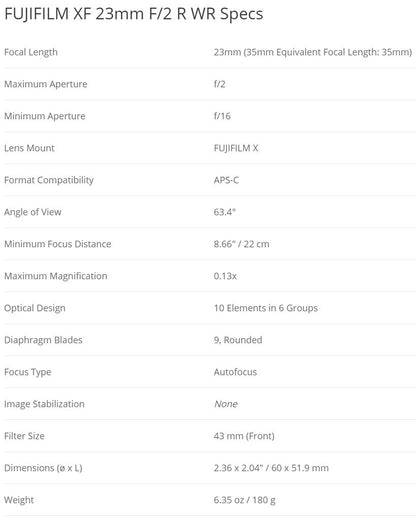 FUJIFILM XF 23mm F/2 R WR Specs

| | |
|---|---|
| Focal Length | 23mm (35mm Equivalent Focal Length: 35mm) |
| Maximum Aperture | f/2 |
| Minimum Aperture | f/16 |
| Lens Mount | FUJIFILM X |
| Format Compatibility | APS-C |
| Angle of View | 63.4° |
| Minimum Focus Distance | 8.66" / 22 cm |
| Maximum Magnification | 0.13x |
| Optical Design | 10 Elements in 6 Groups |
| Diaphragm Blades | 9, Rounded |
| Focus Type | Autofocus |
| Image Stabilization | None |
| Filter Size | 43 mm (Front) |
| Dimensions (ø x L) | 2.36 x 2.04" / 60 x 51.9 mm |
| Weight | 6.35 oz / 180 g |